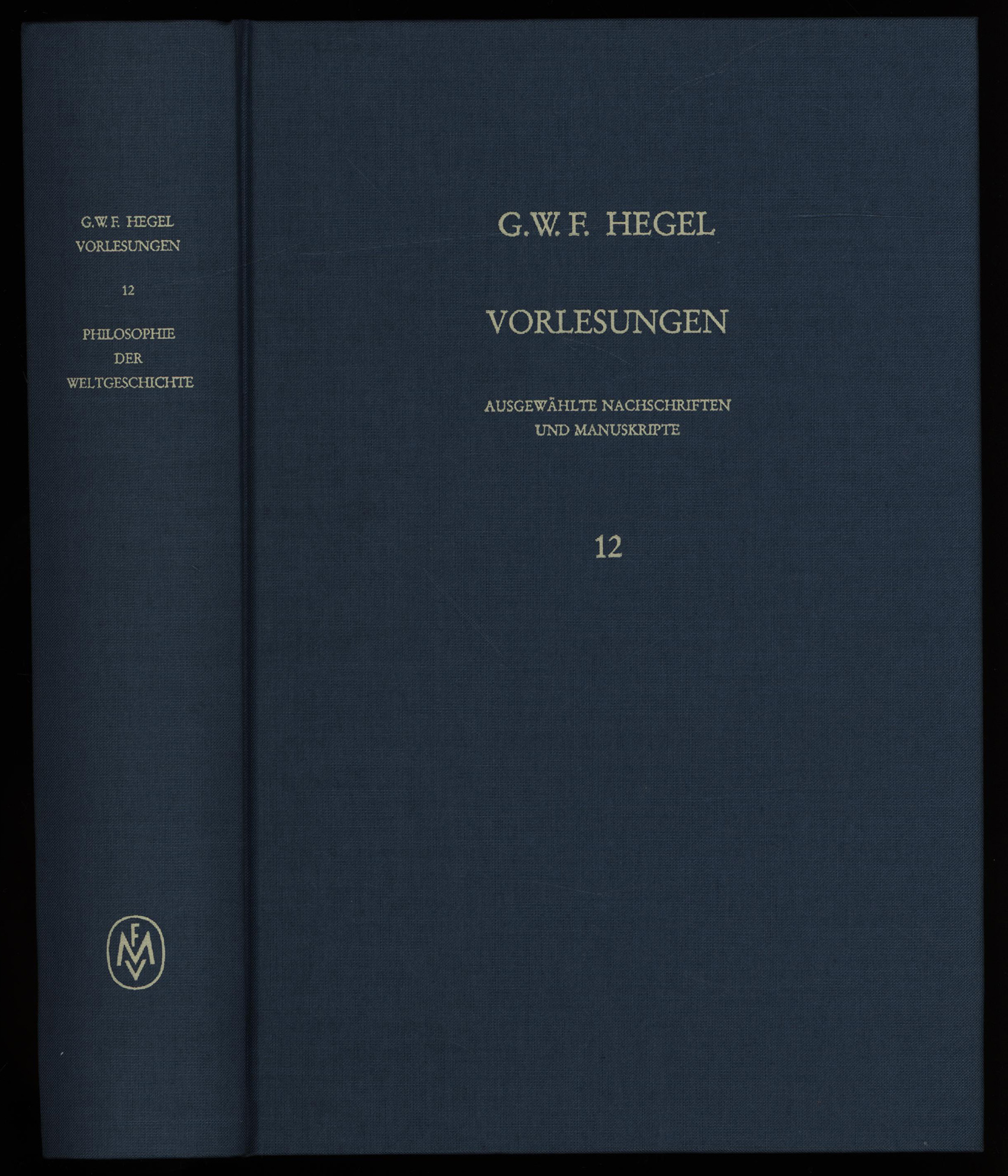 G.W.F. HEGEL
VORLESUNGEN

12

PHILOSOPHIE
DER
WELTGESCHICHTE

FMV

G.W.F. HEGEL

VORLESUNGEN

AUSGEWÄHLTE NACHSCHRIFTEN
UND MANUSKRIPTE

12